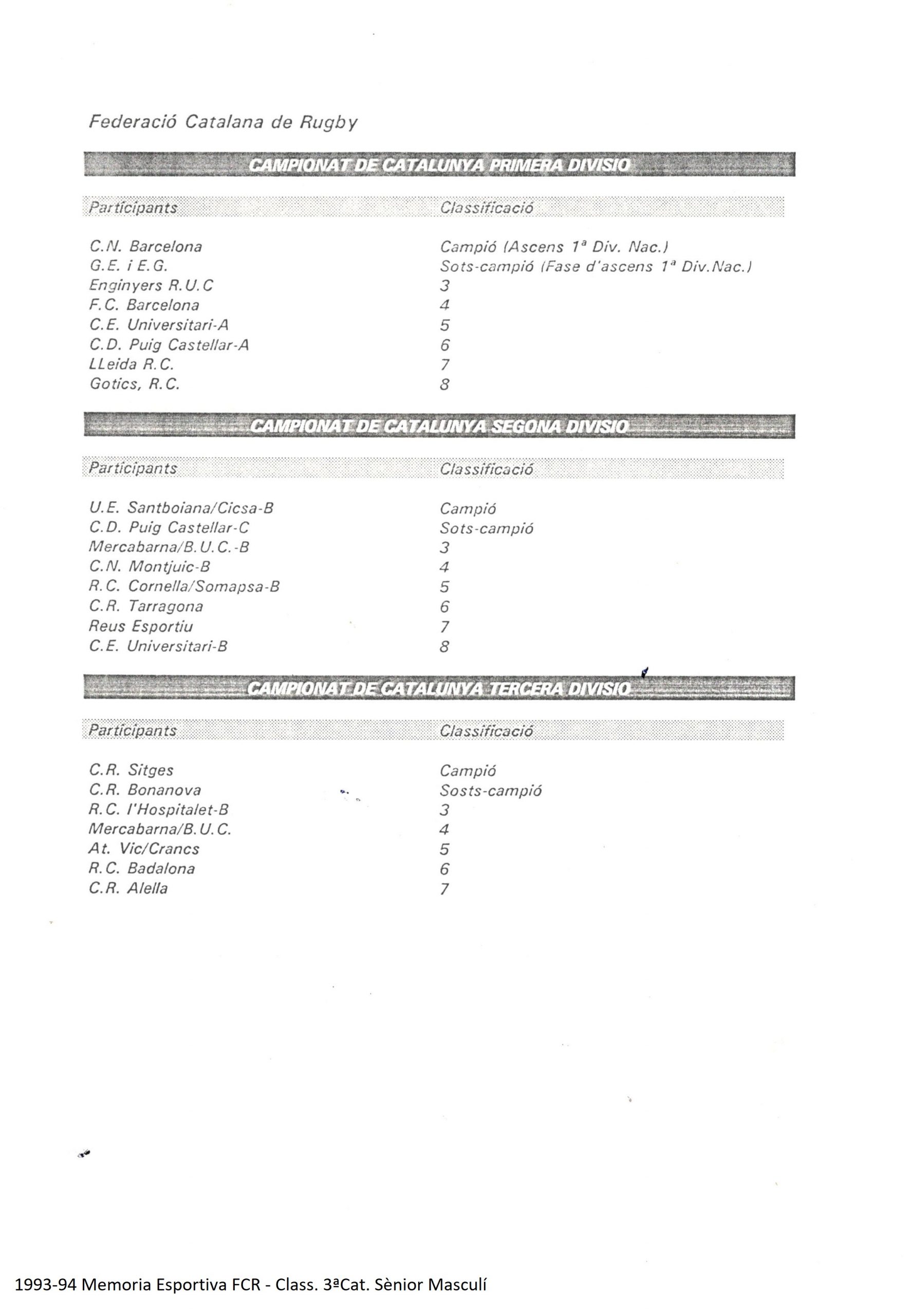 Federació Catalana de Rugby

CAMPIONAT DE CATALUNYA PRIMERA DIVISIO

| Participants | Classificació |
|---|---|
| C.N. Barcelona | Campió (Ascens 1ª Div. Nac.) |
| G.E. i E.G. | Sots-campió (Fase d'ascens 1ª Div.Nac.) |
| Enginyers R.U.C | 3 |
| F.C. Barcelona | 4 |
| C.E. Universitari-A | 5 |
| C.D. Puig Castellar-A | 6 |
| LLeida R.C. | 7 |
| Gotics, R.C. | 8 |

CAMPIONAT DE CATALUNYA SEGONA DIVISIO

| Participants | Classificació |
|---|---|
| U.E. Santboiana/Cicsa-B | Campió |
| C.D. Puig Castellar-C | Sots-campió |
| Mercabarna/B.U.C.-B | 3 |
| C.N. Montjuic-B | 4 |
| R.C. Cornella/Somapsa-B | 5 |
| C.R. Tarragona | 6 |
| Reus Esportiu | 7 |
| C.E. Universitari-B | 8 |

CAMPIONAT DE CATALUNYA TERCERA DIVISIO

| Participants | Classificació |
|---|---|
| C.R. Sitges | Campió |
| C.R. Bonanova | Sosts-campió |
| R.C. l'Hospitalet-B | 3 |
| Mercabarna/B.U.C. | 4 |
| At. Vic/Crancs | 5 |
| R.C. Badalona | 6 |
| C.R. Alella | 7 |

1993-94 Memoria Esportiva FCR - Class. 3ªCat. Sènior Masculí